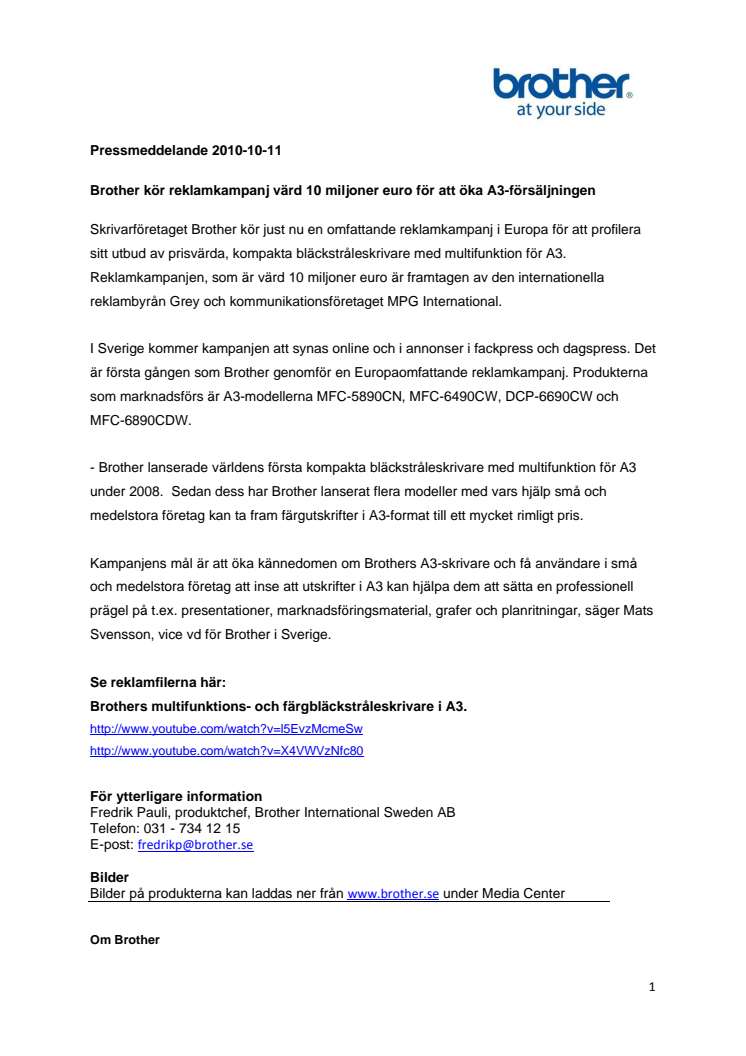 brother
at your side

Pressmeddelande 2010-10-11

Brother kör reklamkampanj värd 10 miljoner euro för att öka A3-försäljningen

Skrivarföretaget Brother kör just nu en omfattande reklamkampanj i Europa för att profilera sitt utbud av prisvärda, kompakta bläckstråleskrivare med multifunktion för A3. Reklamkampanjen, som är värd 10 miljoner euro är framtagen av den internationella reklambyrån Grey och kommunikationsföretaget MPG International.

I Sverige kommer kampanjen att synas online och i annonser i fackpress och dagspress. Det är första gången som Brother genomför en Europaomfattande reklamkampanj. Produkterna som marknadsförs är A3-modellerna MFC-5890CN, MFC-6490CW, DCP-6690CW och MFC-6890CDW.

- Brother lanserade världens första kompakta bläckstråleskrivare med multifunktion för A3 under 2008. Sedan dess har Brother lanserat flera modeller med vars hjälp små och medelstora företag kan ta fram färgutskrifter i A3-format till ett mycket rimligt pris.

Kampanjens mål är att öka kännedomen om Brothers A3-skrivare och få användare i små och medelstora företag att inse att utskrifter i A3 kan hjälpa dem att sätta en professionell prägel på t.ex. presentationer, marknadsföringsmaterial, grafer och planritningar, säger Mats Svensson, vice vd för Brother i Sverige.

Se reklamfilerna här:
Brothers multifunktions- och färgbläckstråleskrivare i A3.
http://www.youtube.com/watch?v=l5EvzMcmeSw
http://www.youtube.com/watch?v=X4VWVzNfc80

För ytterligare information
Fredrik Pauli, produktchef, Brother International Sweden AB
Telefon: 031 - 734 12 15
E-post: fredrikp@brother.se

Bilder
Bilder på produkterna kan laddas ner från www.brother.se under Media Center

Om Brother

1